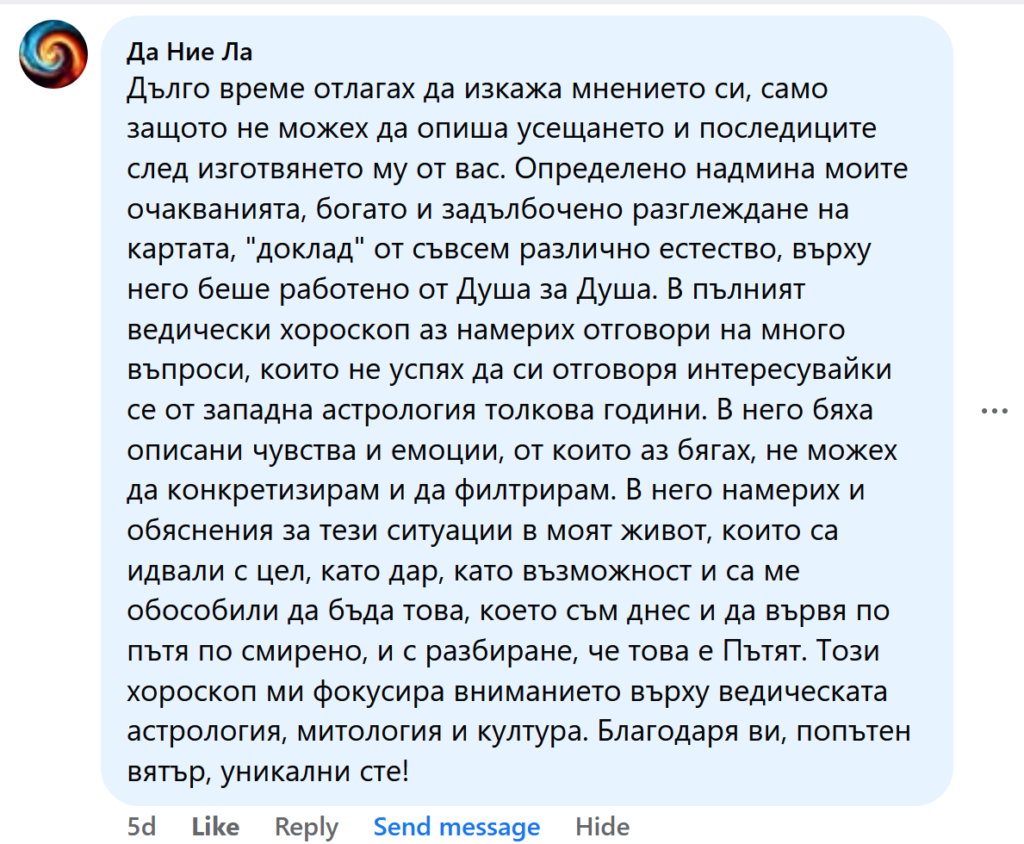 Да Ние Ла
Дълго време отлагах да изкажа мнението си, само защото не можех да опиша усещането и последиците след изготвянето му от вас. Определено надмина моите очакванията, богато и задълбочено разглеждане на картата, "доклад" от съвсем различно естество, върху него беше работено от Душа за Душа. В пълният ведически хороскоп аз намерих отговори на много въпроси, които не успях да си отговоря интересувайки се от западна астрология толкова години. В него бяха описани чувства и емоции, от които аз бягах, не можех да конкретизирам и да филтрирам. В него намерих и обяснения за тези ситуации в моят живот, които са идвали с цел, като дар, като възможност и са ме обособили да бъда това, което съм днес и да вървя по пътя по смирено, и с разбиране, че това е Пътят. Този хороскоп ми фокусира вниманието върху ведическата астрология, митология и култура. Благодаря ви, попътен вятър, уникални сте!

...

5d Like Reply Send message Hide